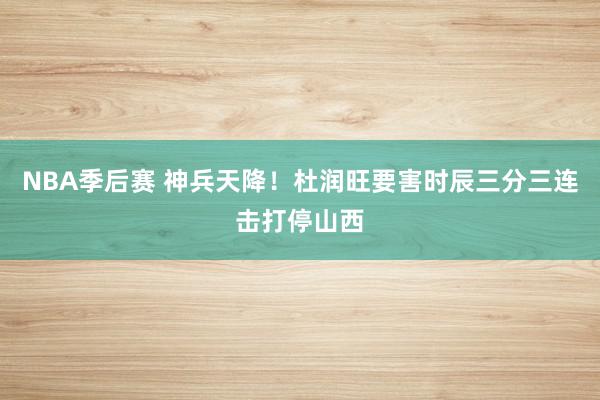 NBA季后赛 神兵天降！杜润旺要害时辰三分三连击打停山西